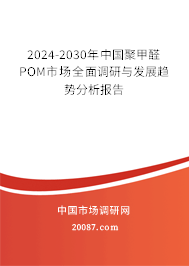 2024-2030年中国聚甲醛POM市场全面调研与发展趋势分析报告

中国市场调研网

20087.com